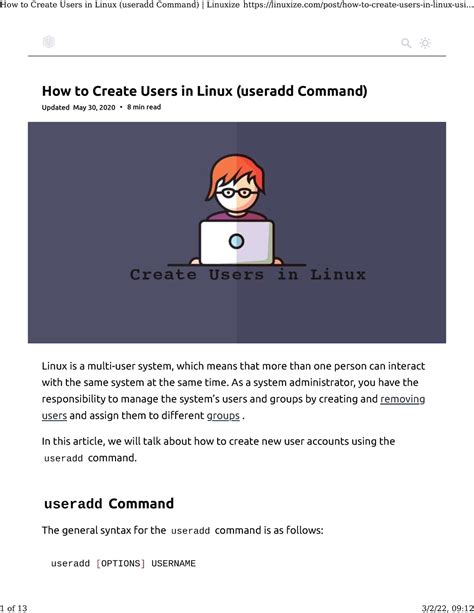 How to Create Users in Linux (useradd Command) | Linuxize https://linuxize.com/post/how-to-create-users-in-linux-usi...

How to Create Users in Linux (useradd Command)

Updated May 30, 2020 • 8 min read

Create Users in Linux

Linux is a multi-user system, which means that more than one person can interact with the same system at the same time. As a system administrator, you have the responsibility to manage the system's users and groups by creating and removing users and assign them to different groups .

In this article, we will talk about how to create new user accounts using the useradd command.

useradd Command

The general syntax for the useradd command is as follows:

useradd [OPTIONS] USERNAME

1 of 13

3/2/22, 09:12